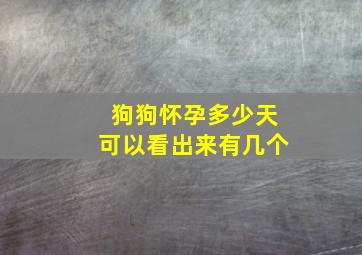 狗狗怀孕多少天
可以看出来有几个